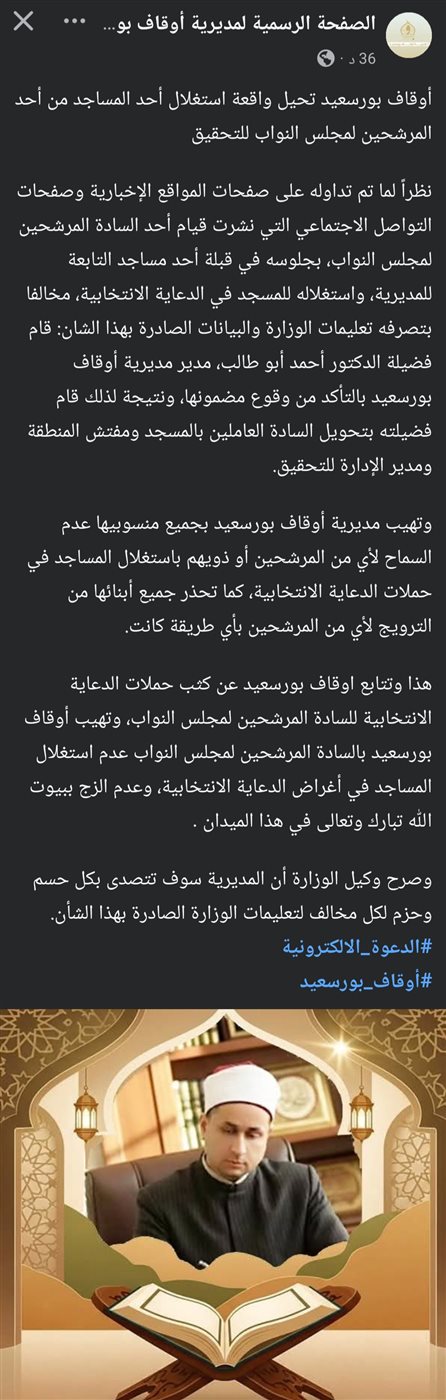 الصفحة الرسمية لمديرية أوقاف بو...
36 د ·

أوقاف بورسعيد تحيل واقعة استغلال أحد المساجد من أحد المرشحين لمجلس النواب للتحقيق

نظراً لما تم تداوله على صفحات المواقع الإخبارية وصفحات التواصل الاجتماعي التي نشرت قيام أحد السادة المرشحين لمجلس النواب، بجلوسه في قبلة أحد مساجد التابعة للمديرية، واستغلاله للمسجد في الدعاية الانتخابية، مخالفا بتصرفه تعليمات الوزارة والبيانات الصادرة بهذا الشان: قام فضيلة الدكتور أحمد أبو طالب، مدير مديرية أوقاف بورسعيد بالتأكد من وقوع مضمونها، ونتيجة لذلك قام فضيلته بتحويل السادة العاملين بالمسجد ومفتش المنطقة ومدير الإدارة للتحقيق.

وتهيب مديرية أوقاف بورسعيد بجميع منسوبيها عدم السماح لأي من المرشحين أو ذويهم باستغلال المساجد في حملات الدعاية الانتخابية، كما تحذر جميع أبنائها من الترويج لأي من المرشحين بأي طريقة كانت.

هذا وتتابع اوقاف بورسعيد عن كثب حملات الدعاية الانتخابية للسادة المرشحين لمجلس النواب، وتهيب أوقاف بورسعيد بالسادة المرشحين لمجلس النواب عدم استغلال المساجد في أغراض الدعاية الانتخابية، وعدم الزج ببيوت الله تبارك وتعالى في هذا الميدان .

وصرح وكيل الوزارة أن المديرية سوف تتصدى بكل حسم وحزم لكل مخالف لتعليمات الوزارة الصادرة بهذا الشأن.
#الدعوة_الالكترونية
#أوقاف_بورسعيد